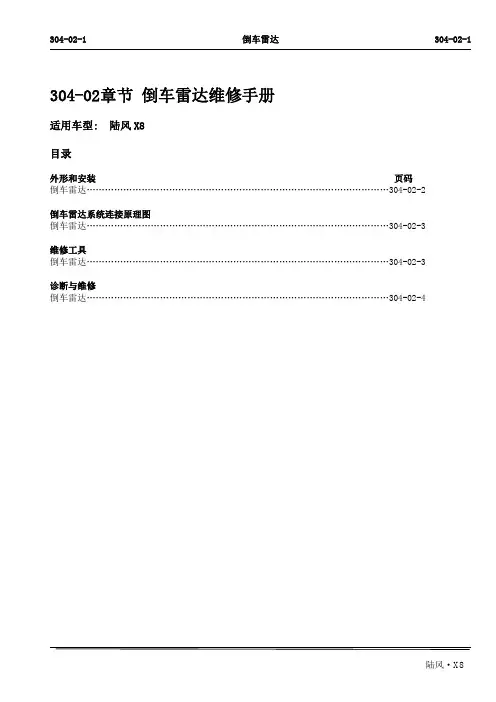 304-02-1 倒车雷达 304-02-1

304-02章节 倒车雷达维修手册

适用车型: 陆风X8

目录

外形和安装 页码
倒车雷达 304-02-2

倒车雷达系统连接原理图
倒车雷达 304-02-3

维修工具
倒车雷达 304-02-3

诊断与维修
倒车雷达 304-02-4

陆风·X8